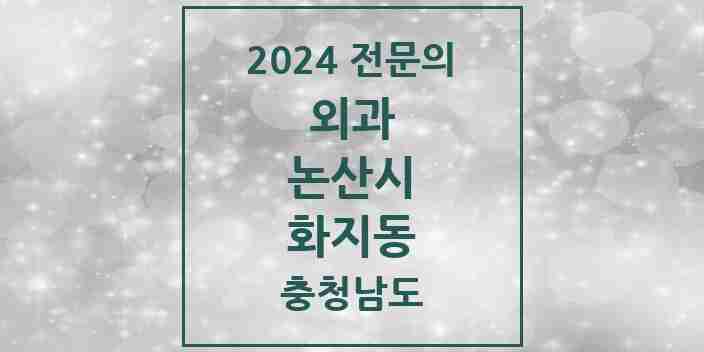 2024 전문의
외과
논산시
화지동
충청남도